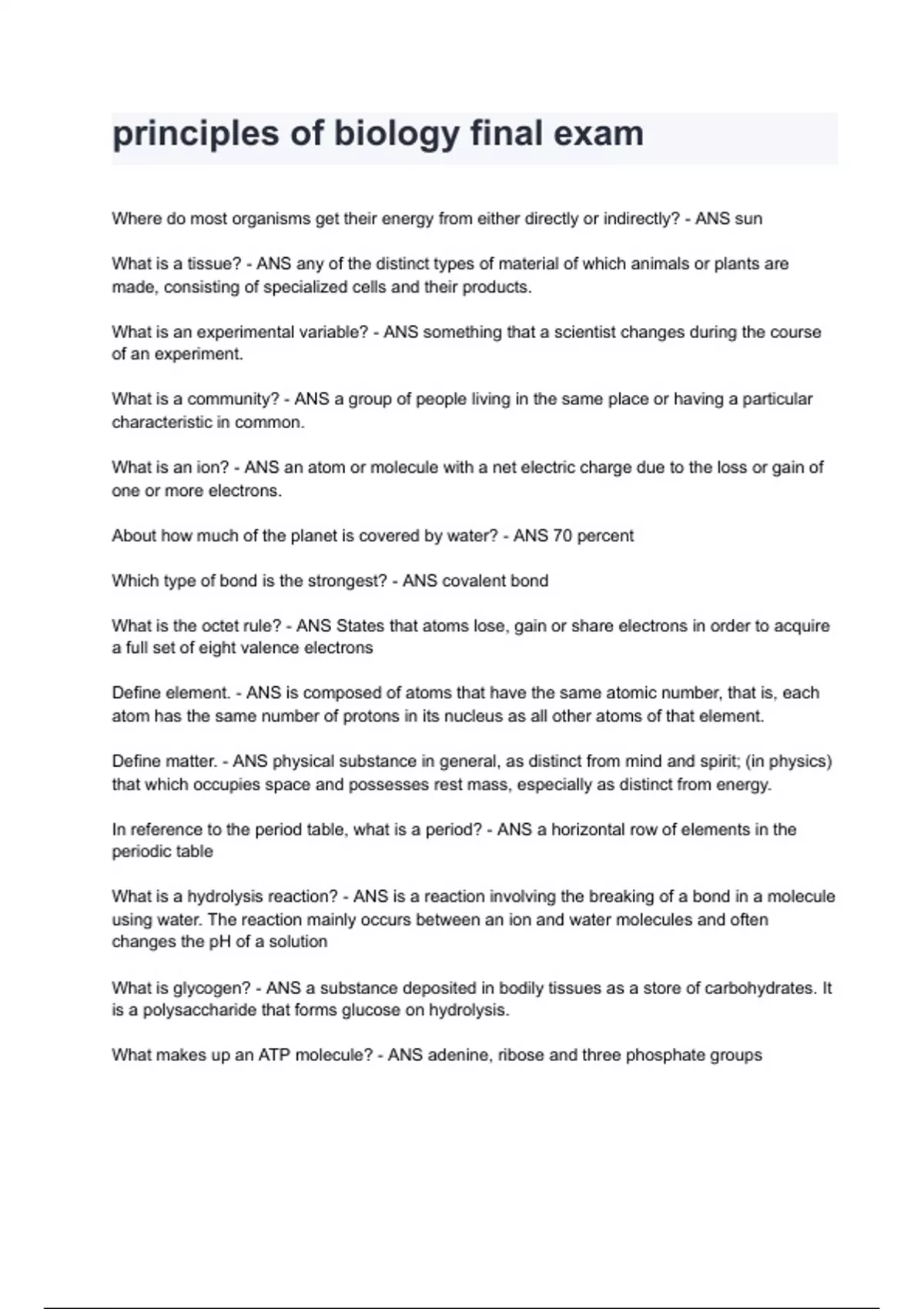 principles of biology final exam

Where do most organisms get their energy from either directly or indirectly? - ANS sun

What is a tissue? - ANS any of the distinct types of material of which animals or plants are made, consisting of specialized cells and their products.

What is an experimental variable? - ANS something that a scientist changes during the course of an experiment.

What is a community? - ANS a group of people living in the same place or having a particular characteristic in common.

What is an ion? - ANS an atom or molecule with a net electric charge due to the loss or gain of one or more electrons.

About how much of the planet is covered by water? - ANS 70 percent

Which type of bond is the strongest? - ANS covalent bond

What is the octet rule? - ANS States that atoms lose, gain or share electrons in order to acquire a full set of eight valence electrons

Define element. - ANS is composed of atoms that have the same atomic number, that is, each atom has the same number of protons in its nucleus as all other atoms of that element.

Define matter. - ANS physical substance in general, as distinct from mind and spirit; (in physics) that which occupies space and possesses rest mass, especially as distinct from energy.

In reference to the period table, what is a period? - ANS a horizontal row of elements in the periodic table

What is a hydrolysis reaction? - ANS is a reaction involving the breaking of a bond in a molecule using water. The reaction mainly occurs between an ion and water molecules and often changes the pH of a solution

What is glycogen? - ANS a substance deposited in bodily tissues as a store of carbohydrates. It is a polysaccharide that forms glucose on hydrolysis.

What makes up an ATP molecule? - ANS adenine, ribose and three phosphate groups